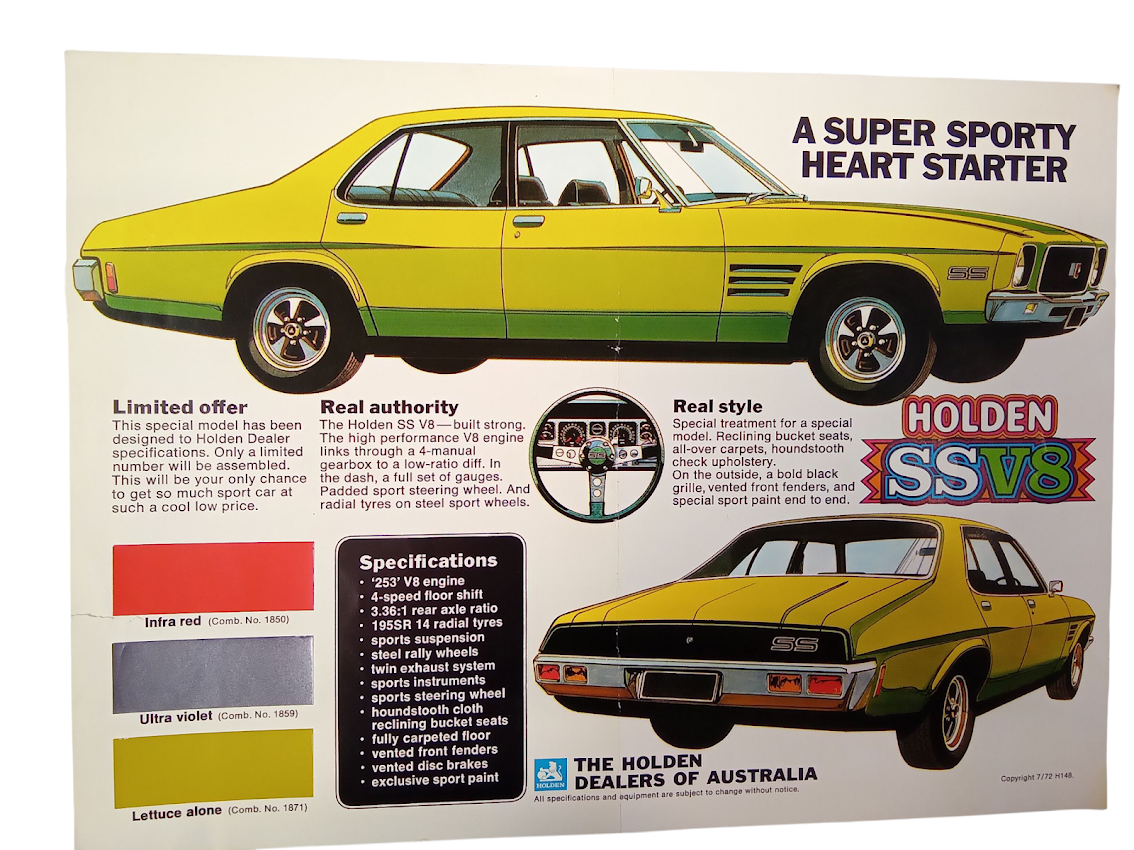 A SUPER SPORTY HEART STARTER

SS

Limited offer
This special model has been designed to Holden Dealer specifications. Only a limited number will be assembled. This will be your only chance to get so much sport car at such a cool low price.

Real authority
The Holden SS V8—built strong. The high performance V8 engine links through a 4-manual gearbox to a low-ratio diff. In the dash, a full set of gauges. Padded sport steering wheel. And radial tyres on steel sport wheels.

Real style
Special treatment for a special model. Reclining bucket seats, all-over carpets, houndstooth check upholstery.
On the outside, a bold black grille, vented front fenders, and special sport paint end to end.

HOLDEN
SSV8

Infra red (Comb. No. 1850)

Ultra violet (Comb. No. 1859)

Lettuce alone (Comb. No. 1871)

Specifications
• '253' V8 engine
• 4-speed floor shift
• 3.36:1 rear axle ratio
• 195SR 14 radial tyres
• sports suspension
• steel rally wheels
• twin exhaust system
• sports instruments
• sports steering wheel
• houndstooth cloth reclining bucket seats
• fully carpeted floor
• vented front fenders
• vented disc brakes
• exclusive sport paint

SS

HOLDEN
THE HOLDEN DEALERS OF AUSTRALIA
All specifications and equipment are subject to change without notice.

Copyright 7/72 H148.